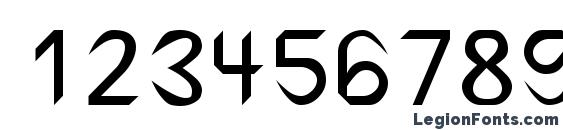 123456789

LegionFonts.com